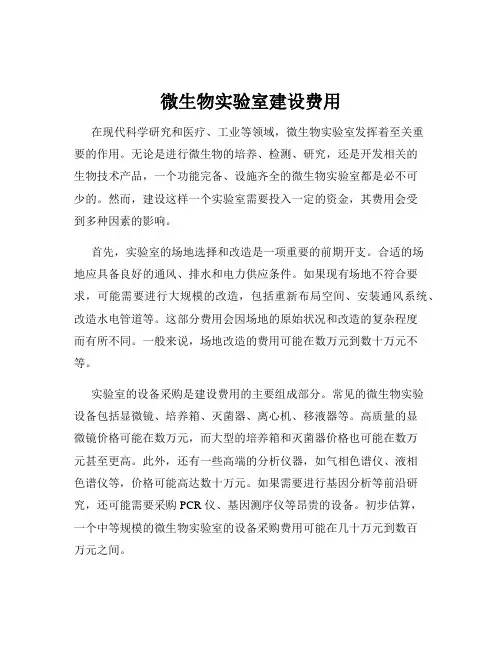 微生物实验室建设费用

在现代科学研究和医疗、工业等领域，微生物实验室发挥着至关重要的作用。无论是进行微生物的培养、检测、研究，还是开发相关的生物技术产品，一个功能完备、设施齐全的微生物实验室都是必不可少的。然而，建设这样一个实验室需要投入一定的资金，其费用会受到多种因素的影响。

首先，实验室的场地选择和改造是一项重要的前期开支。合适的场地应具备良好的通风、排水和电力供应条件。如果现有场地不符合要求，可能需要进行大规模的改造，包括重新布局空间、安装通风系统、改造水电管道等。这部分费用会因场地的原始状况和改造的复杂程度而有所不同。一般来说，场地改造的费用可能在数万元到数十万元不等。

实验室的设备采购是建设费用的主要组成部分。常见的微生物实验设备包括显微镜、培养箱、灭菌器、离心机、移液器等。高质量的显微镜价格可能在数万元，而大型的培养箱和灭菌器价格也可能在数万元甚至更高。此外，还有一些高端的分析仪器，如气相色谱仪、液相色谱仪等，价格可能高达数十万元。如果需要进行基因分析等前沿研究，还可能需要采购 PCR 仪、基因测序仪等昂贵的设备。初步估算，一个中等规模的微生物实验室的设备采购费用可能在几十万元到数百万元之间。